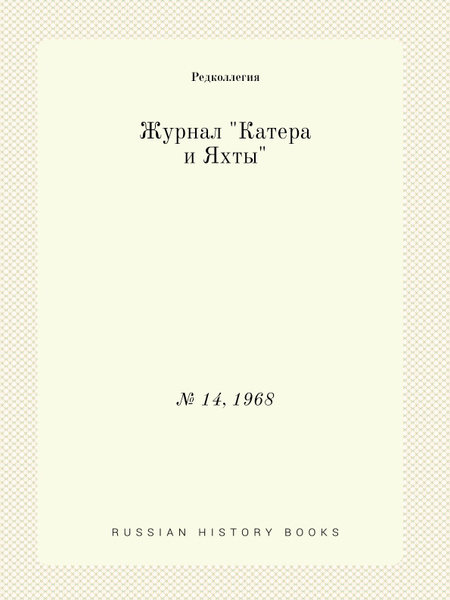 Редколлегия

Журнал "Катера и Яхты"

№ 14, 1968

RUSSIAN HISTORY BOOKS